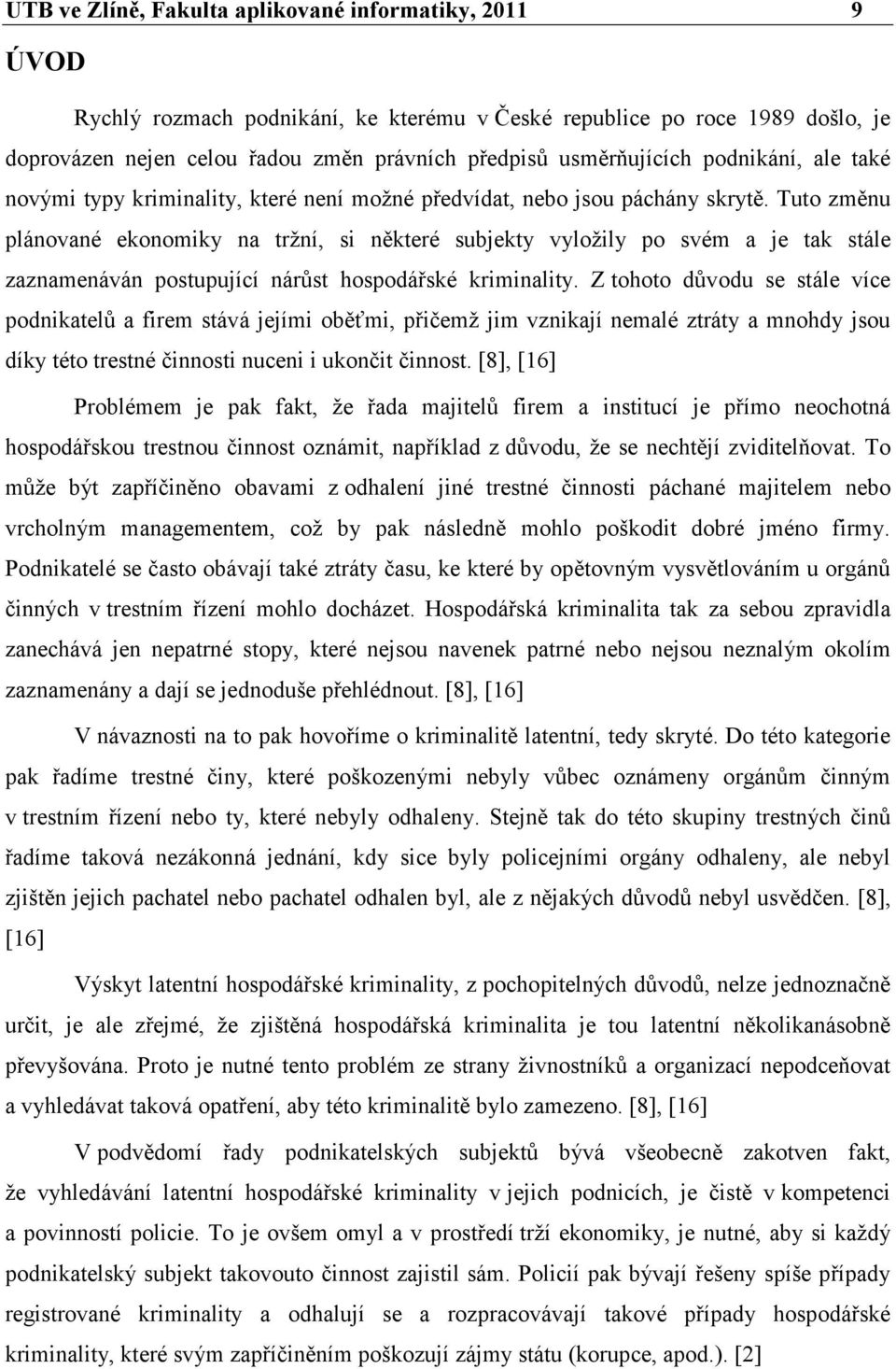 UTB ve Zlíně, Fakulta aplikované informatiky, 2011 9

ÚVOD

Rychlý rozmach podnikání, ke kterému v České republice po roce 1989 došlo, je doprovázen nejen celou řadou změn právních předpisů usměrňujících podnikání, ale také novými typy kriminality, které není možné předvídat, nebo jsou páchány skrytě. Tuto změnu plánované ekonomiky na tržní, si některé subjekty vyložily po svém a je tak stále zaznamenáván postupující nárůst hospodářské kriminality. Z tohoto důvodu se stále více podnikatelů a firem stává jejími oběťmi, přičemž jim vznikají nemalé ztráty a mnohdy jsou díky této trestné činnosti nuceni i ukončit činnost. [8], [16]

Problémem je pak fakt, že řada majitelů firem a institucí je přímo neochotná hospodářskou trestnou činnost oznámit, například z důvodu, že se nechtějí zviditelňovat. To může být zapříčiněno obavami z odhalení jiné trestné činnosti páchané majitelem nebo vrcholným managementem, což by pak následně mohlo poškodit dobré jméno firmy. Podnikatelé se často obávají také ztráty času, ke které by opětovným vysvětlováním u orgánů činných v trestním řízení mohlo docházet. Hospodářská kriminalita tak za sebou zpravidla zanechává jen nepatrné stopy, které nejsou navenek patrné nebo nejsou neznalým okolím zaznamenány a dají se jednoduše přehlédnout. [8], [16]

V návaznosti na to pak hovoříme o kriminalitě latentní, tedy skryté. Do této kategorie pak řadíme trestné činy, které poškozenými nebyly vůbec oznámeny orgánům činným v trestním řízení nebo ty, které nebyly odhaleny. Stejně tak do této skupiny trestných činů řadíme taková nezákonná jednání, kdy sice byly policejními orgány odhaleny, ale nebyl zjištěn jejich pachatel nebo pachatel odhalen byl, ale z nějakých důvodů nebyl usvědčen. [8], [16]

Výskyt latentní hospodářské kriminality, z pochopitelných důvodů, nelze jednoznačně určit, je ale zřejmé, že zjištěná hospodářská kriminalita je tou latentní několikanásobně převyšována. Proto je nutné tento problém ze strany živnostníků a organizací nepodceňovat a vyhledávat taková opatření, aby této kriminalitě bylo zamezeno. [8], [16]

V podvědomí řady podnikatelských subjektů bývá všeobecně zakotven fakt, že vyhledávání latentní hospodářské kriminality v jejich podnicích, je čistě v kompetenci a povinností policie. To je ovšem omyl a v prostředí trží ekonomiky, je nutné, aby si každý podnikatelský subjekt takovouto činnost zajistil sám. Policií pak bývají řešeny spíše případy registrované kriminality a odhalují se a rozpracovávají takové případy hospodářské kriminality, které svým zapříčiněním poškozují zájmy státu (korupce, apod.). [2]